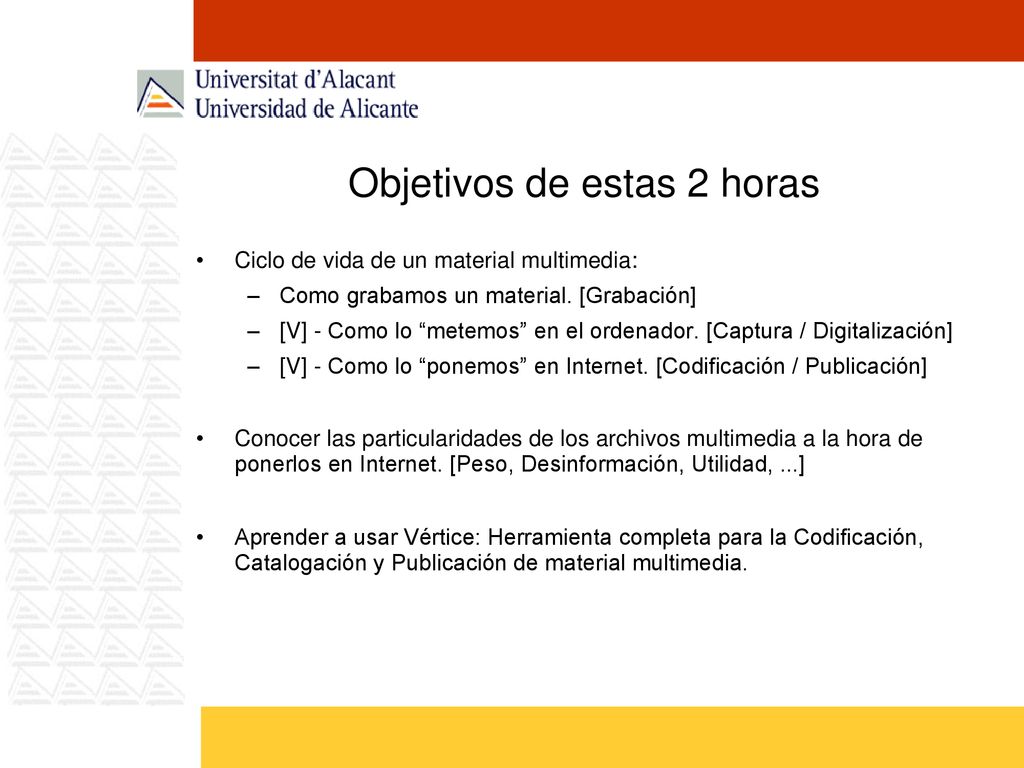 Universitat d'Alacant
Universidad de Alicante

Objetivos de estas 2 horas

• Ciclo de vida de un material multimedia:
– Como grabamos un material. [Grabación]
– [V] - Como lo “metemos” en el ordenador. [Captura / Digitalización]
– [V] - Como lo “ponemos” en Internet. [Codificación / Publicación]

• Conocer las particularidades de los archivos multimedia a la hora de ponerlos en Internet. [Peso, Desinformación, Utilidad, ...]

• Aprender a usar Vértice: Herramienta completa para la Codificación, Catalogación y Publicación de material multimedia.